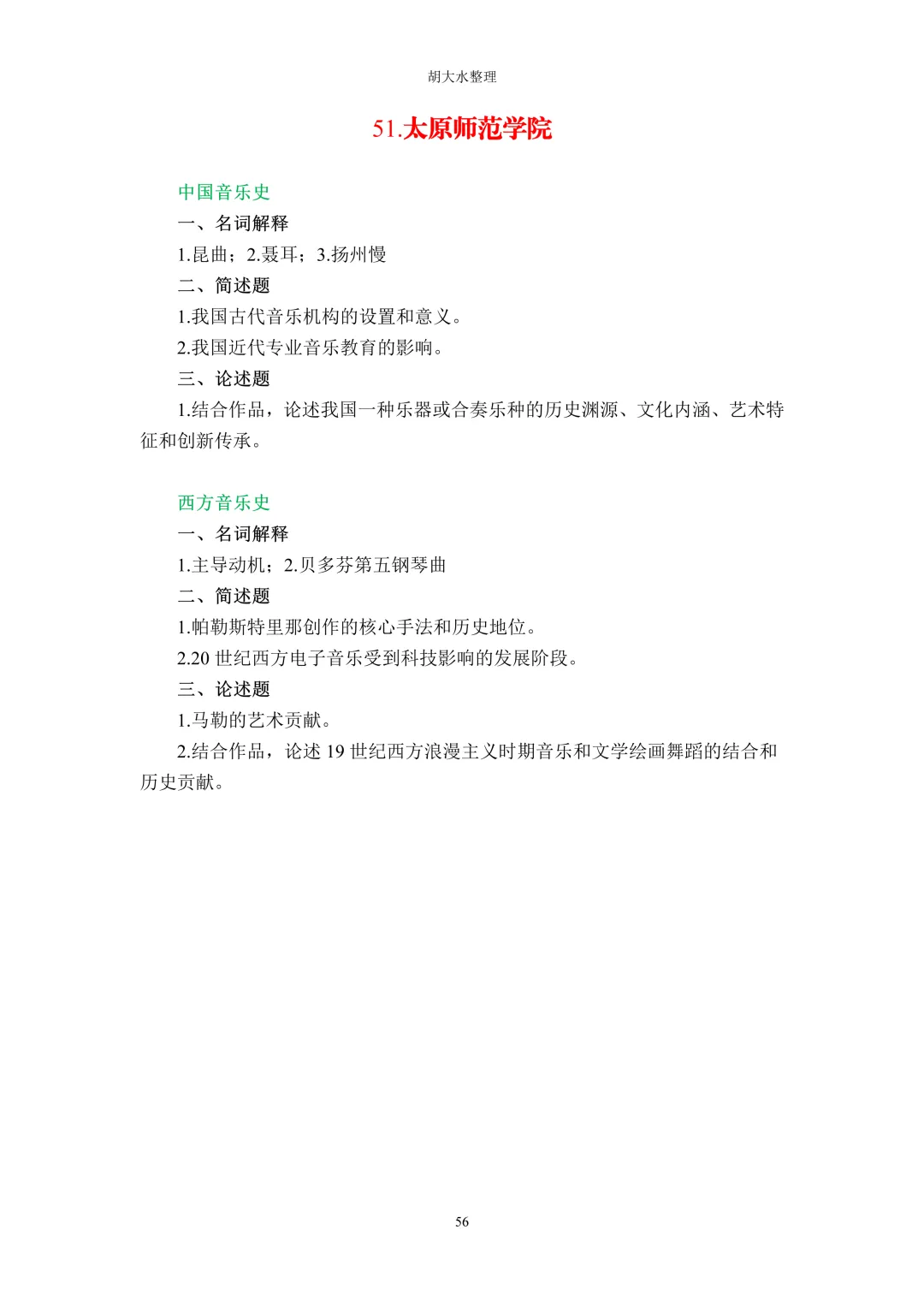 胡大水整理

51.太原师范学院

中国音乐史

一、名词解释

1.昆曲；2.聂耳；3.扬州慢

二、简述题

1.我国古代音乐机构的设置和意义。

2.我国近代专业音乐教育的影响。

三、论述题

1.结合作品，论述我国一种乐器或合奏乐种的历史渊源、文化内涵、艺术特征和创新传承。

西方音乐史

一、名词解释

1.主导动机；2.贝多芬第五钢琴曲

二、简述题

1.帕勒斯特里那创作的核心手法和历史地位。

2.20 世纪西方电子音乐受到科技影响的发展阶段。

三、论述题

1.马勒的艺术贡献。

2.结合作品，论述 19 世纪西方浪漫主义时期音乐和文学绘画舞蹈的结合和历史贡献。

56